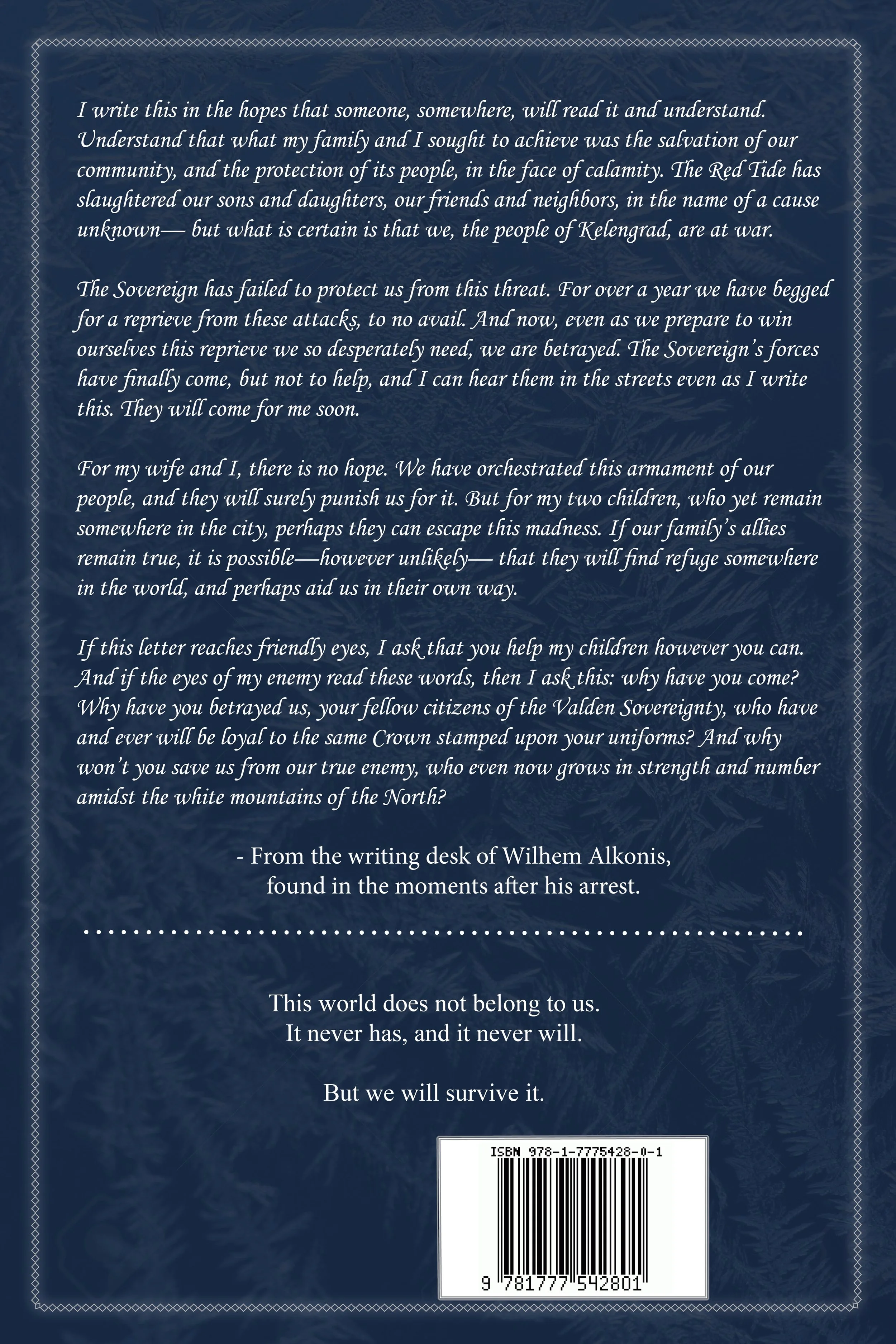 I write this in the hopes that someone, somewhere, will read it and understand. Understand that what my family and I sought to achieve was the salvation of our community, and the protection of its people, in the face of calamity. The Red Tide has slaughtered our sons and daughters, our friends and neighbors, in the name of a cause unknown— but what is certain is that we, the people of Kelengrad, are at war.

The Sovereign has failed to protect us from this threat. For over a year we have begged for a reprieve from these attacks, to no avail. And now, even as we prepare to win ourselves this reprieve we so desperately need, we are betrayed. The Sovereign's forces have finally come, but not to help, and I can hear them in the streets even as I write this. They will come for me soon.

For my wife and I, there is no hope. We have orchestrated this armament of our people, and they will surely punish us for it. But for my two children, who yet remain somewhere in the city, perhaps they can escape this madness. If our family's allies remain true, it is possible—however unlikely— that they will find refuge somewhere in the world, and perhaps aid us in their own way.

If this letter reaches friendly eyes, I ask that you help my children however you can. And if the eyes of my enemy read these words, then I ask this: why have you come? Why have you betrayed us, your fellow citizens of the Valden Sovereignty, who have and ever will be loyal to the same Crown stamped upon your uniforms? And why won't you save us from our true enemy, who even now grows in strength and number amidst the white mountains of the North?

- From the writing desk of Wilhem Alkonis,
found in the moments after his arrest.

This world does not belong to us.
It never has, and it never will.

But we will survive it.

ISBN 978-1-7775428-0-1

9 781777 542801